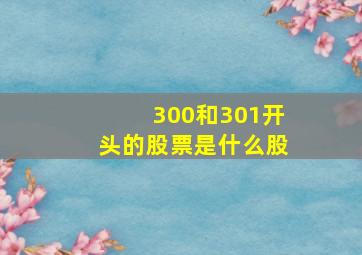 300和301开头的股票是什么股